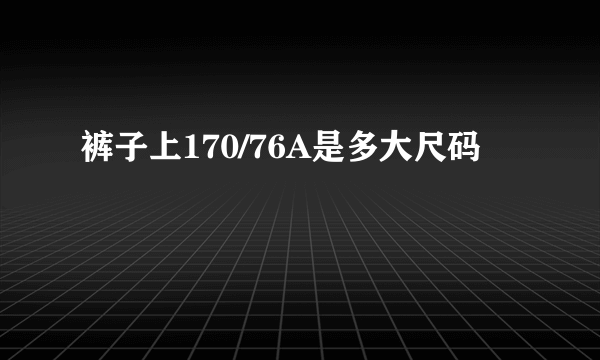 裤子上170/76A是多大尺码